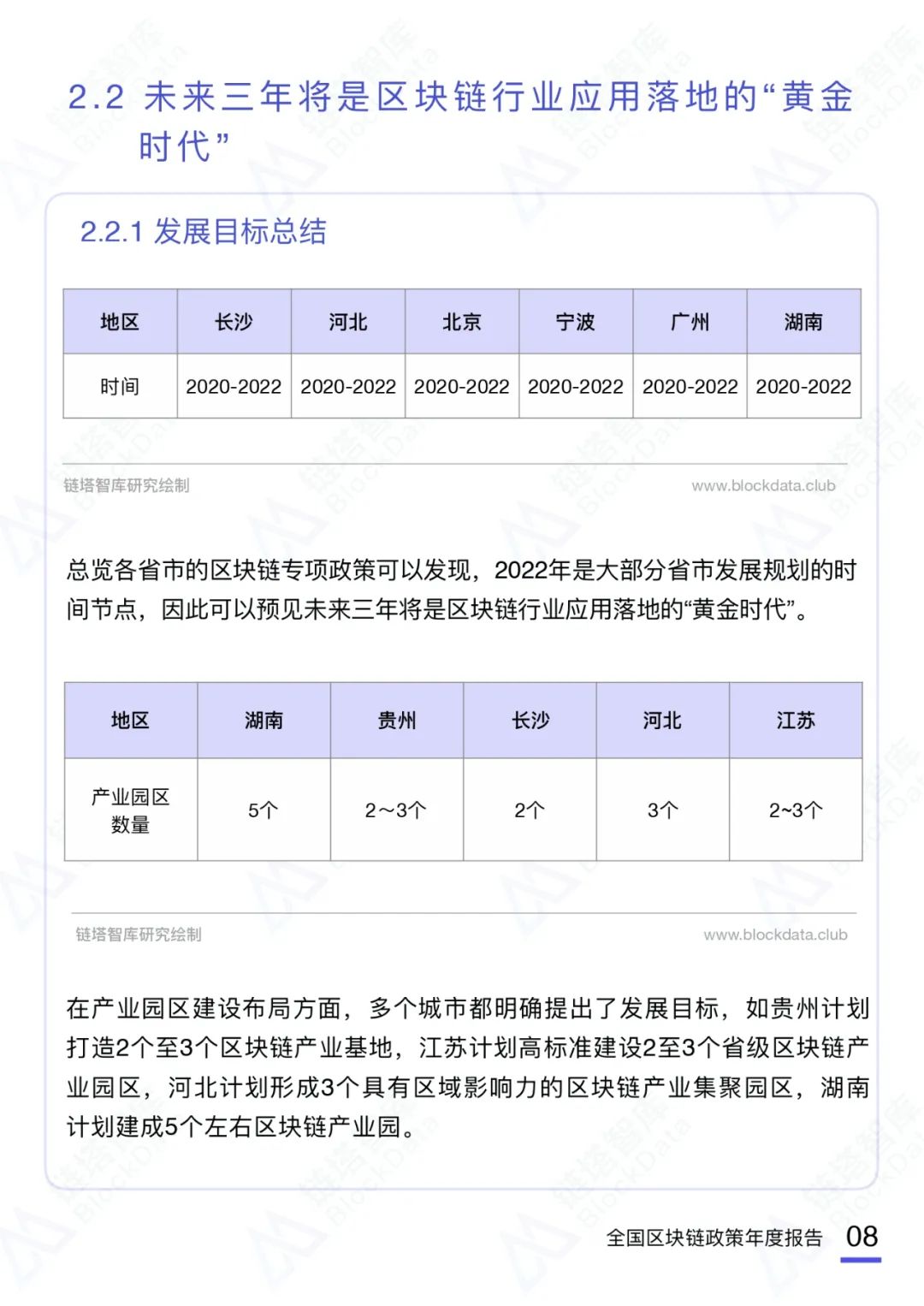 2.2 未来三年将是区块链行业应用落地的“黄金时代”

2.2.1 发展目标总结

| 地区 | 长沙 | 河北 | 北京 | 宁波 | 广州 | 湖南 |
|---|---|---|---|---|---|---|
| 时间 | 2020-2022 | 2020-2022 | 2020-2022 | 2020-2022 | 2020-2022 | 2020-2022 |

链塔智库研究绘制 www.blockdata.club

总览各省市的区块链专项政策可以发现，2022年是大部分省市发展规划的时间节点，因此可以预见未来三年将是区块链行业应用落地的“黄金时代”。

| 地区 | 湖南 | 贵州 | 长沙 | 河北 | 江苏 |
|---|---|---|---|---|---|
| 产业园区数量 | 5个 | 2～3个 | 2个 | 3个 | 2~3个 |

链塔智库研究绘制 www.blockdata.club

在产业园区建设布局方面，多个城市都明确提出了发展目标，如贵州计划打造2个至3个区块链产业基地，江苏计划高标准建设2至3个省级区块链产业园区，河北计划形成3个具有区域影响力的区块链产业集聚园区，湖南计划建成5个左右区块链产业园。

全国区块链政策年度报告 08